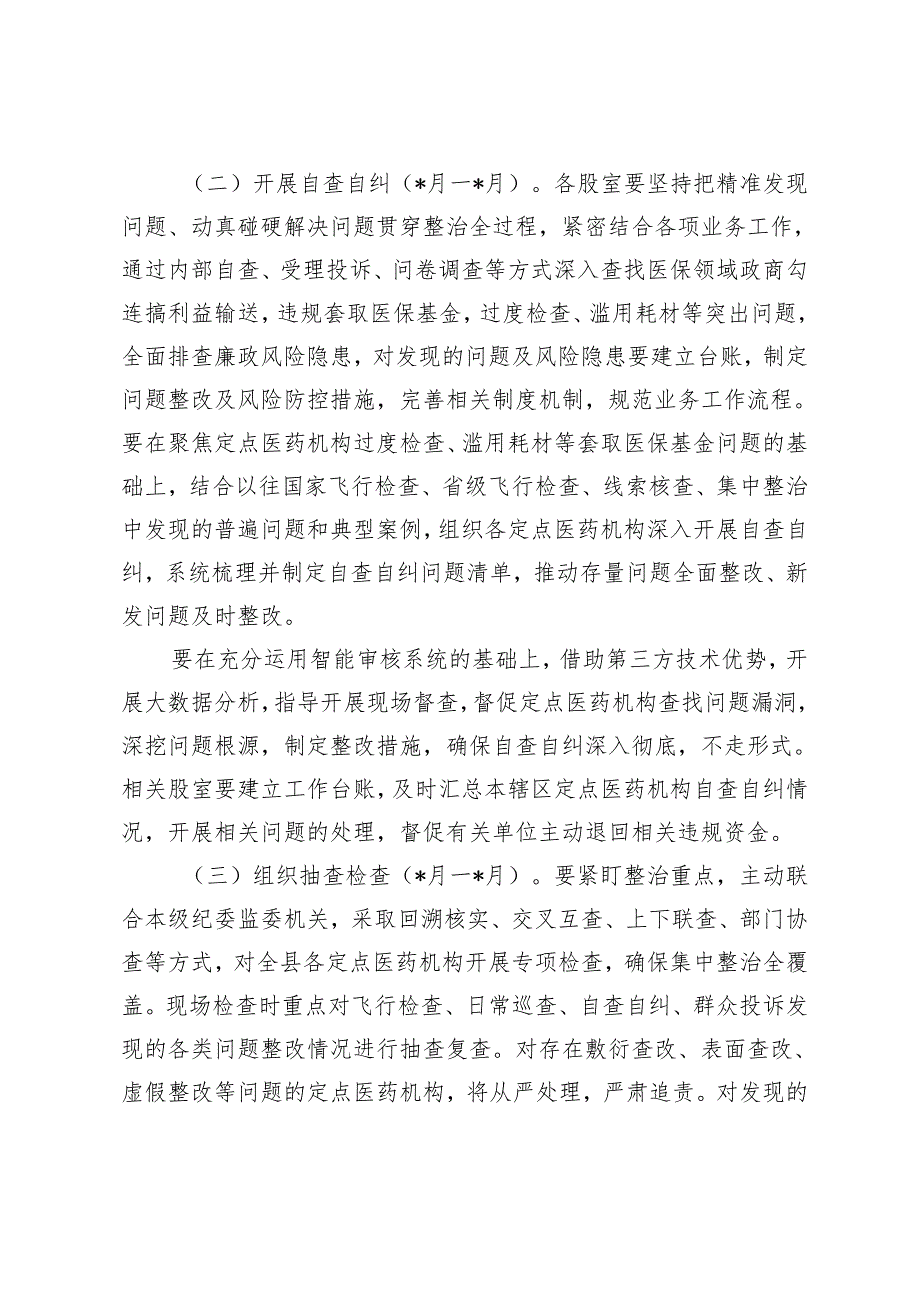 （二）开展自查自纠（*月一*月）。各股室要坚持把精准发现问题、动真碰硬解决问题贯穿整治全过程，紧密结合各项业务工作，通过内部自查、受理投诉、问卷调查等方式深入查找医保领域政商勾连搞利益输送，违规套取医保基金，过度检查、滥用耗材等突出问题，全面排查廉政风险隐患，对发现的问题及风险隐患要建立台账，制定问题整改及风险防控措施，完善相关制度机制，规范业务工作流程。要在聚焦定点医药机构过度检查、滥用耗材等套取医保基金问题的基础上，结合以往国家飞行检查、省级飞行检查、线索核查、集中整治中发现的普遍问题和典型案例，组织各定点医药机构深入开展自查自纠，系统梳理并制定自查自纠问题清单，推动存量问题全面整改、新发问题及时整改。

要在充分运用智能审核系统的基础上，借助第三方技术优势，开展大数据分析，指导开展现场督查，督促定点医药机构查找问题漏洞，深挖问题根源，制定整改措施，确保自查自纠深入彻底，不走形式。相关股室要建立工作台账，及时汇总本辖区定点医药机构自查自纠情况，开展相关问题的处理，督促有关单位主动退回相关违规资金。

（三）组织抽查检查（*月一*月）。要紧盯整治重点，主动联合本级纪委监委机关，采取回溯核实、交叉互查、上下联查、部门协查等方式，对全县各定点医药机构开展专项检查，确保集中整治全覆盖。现场检查时重点对飞行检查、日常巡查、自查自纠、群众投诉发现的各类问题整改情况进行抽查复查。对存在敷衍查改、表面查改、虚假整改等问题的定点医药机构，将从严处理，严肃追责。对发现的